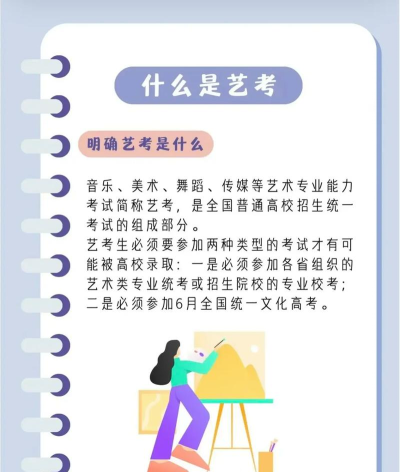 什么是艺考

明确艺考是什么

音乐、美术、舞蹈、传媒等艺术专业能力考试简称艺考，是全国普通高校招生统一考试的组成部分。

艺考生必须要参加两种类型的考试才有可能被高校录取：一是必须参加各省组织的艺术类专业统考或招生院校的专业校考；二是必须参加6月全国统一文化高考。